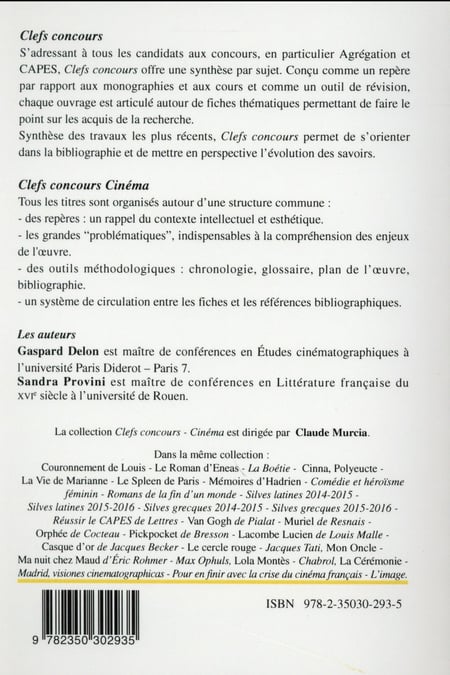 Clefs concours
S'adressant à tous les candidats aux concours, en particulier Agrégation et CAPES, Clefs concours offre une synthèse par sujet. Conçu comme un repère par rapport aux monographies et aux cours et comme un outil de révision, chaque ouvrage est articulé autour de fiches thématiques permettant de faire le point sur les acquis de la recherche.
Synthèse des travaux les plus récents, Clefs concours permet de s'orienter dans la bibliographie et de mettre en perspective l'évolution des savoirs.

Clefs concours Cinéma
Tous les titres sont organisés autour d'une structure commune :
- des repères : un rappel du contexte intellectuel et esthétique.
- les grandes "problématiques", indispensables à la compréhension des enjeux de l'œuvre.
- des outils méthodologiques : chronologie, glossaire, plan de l'œuvre, bibliographie.
- un système de circulation entre les fiches et les références bibliographiques.

Les auteurs
Gaspard Delon est maître de conférences en Études cinématographiques à l'université Paris Diderot – Paris 7.
Sandra Provini est maître de conférences en Littérature française du XVIe siècle à l'université de Rouen.

La collection Clefs concours - Cinéma est dirigée par Claude Murcia.

Dans la même collection :
Couronnement de Louis - Le Roman d'Eneas - La Boétie - Cinna, Polyeucte - La Vie de Marianne - Le Spleen de Paris - Mémoires d'Hadrien - Comédie et héroïsme féminin - Romans de la fin d'un monde - Silves latines 2014-2015 - Silves latines 2015-2016 - Silves grecques 2014-2015 - Silves grecques 2015-2016 - Réussir le CAPES de Lettres - Van Gogh de Pialat - Muriel de Resnais - Orphée de Cocteau - Pickpocket de Bresson - Lacombe Lucien de Louis Malle - Casque d'or de Jacques Becker - Le cercle rouge - Jacques Tati, Mon Oncle - Ma nuit chez Maud d'Éric Rohmer - Max Ophuls, Lola Montès - Chabrol, La Cérémonie - Madrid, visiones cinematographicas - Pour en finir avec la crise du cinéma français - L'image.

ISBN 978-2-35030-293-5

9 782350 302935